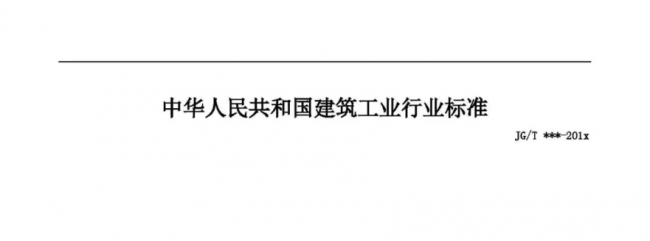 中华人民共和国建筑工业行业标准

JG/T ***-201x